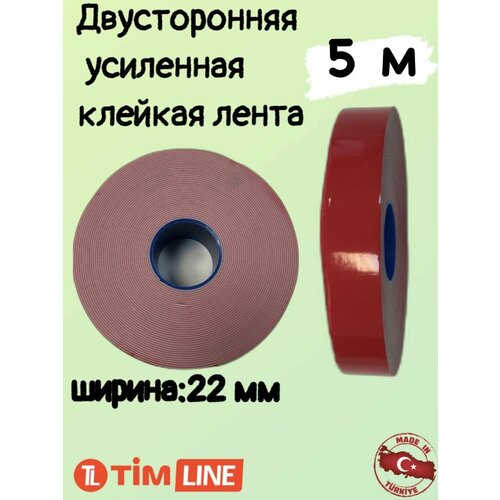 Двусторонняя усиленная клейкая лента

5 м

ширина:22 мм

TL TİM LINE

MADE IN
TÜRKİYE